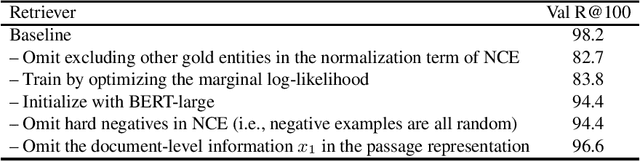 | Retriever | Val R@100 |
|---|---|
| Baseline | 98.2 |
| – Omit excluding other gold entities in the normalization term of NCE | 82.7 |
| – Train by optimizing the marginal log-likelihood | 83.8 |
| – Initialize with BERT-large | 94.4 |
| – Omit hard negatives in NCE (i.e., negative examples are all random) | 94.4 |
| – Omit the document-level information $x_1$ in the passage representation | 96.6 |